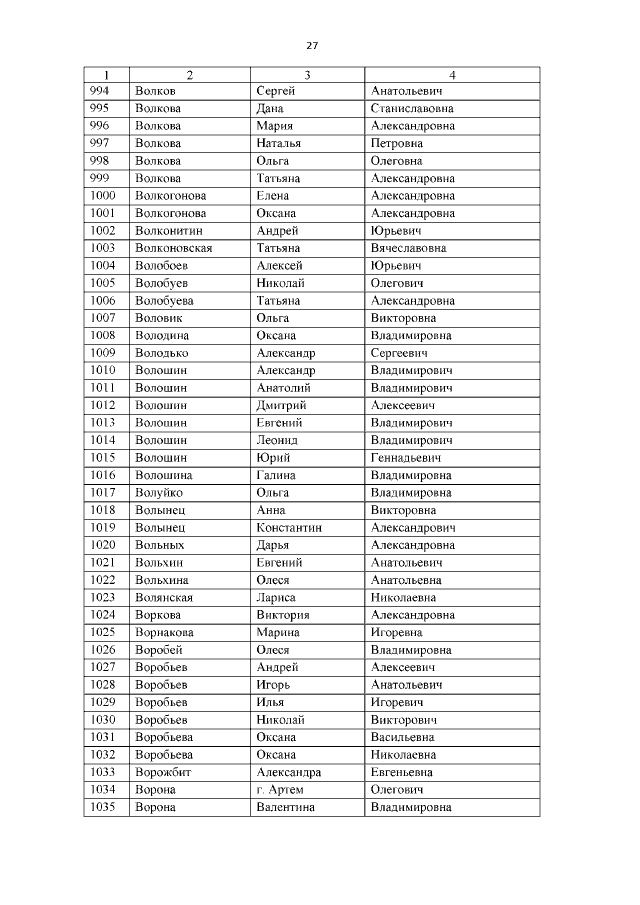 27

| 1 | 2 | 3 | 4 |
|---|---|---|---|
| 994 | Волков | Сергей | Анатольевич |
| 995 | Волкова | Дана | Станиславовна |
| 996 | Волкова | Мария | Александровна |
| 997 | Волкова | Наталья | Петровна |
| 998 | Волкова | Ольга | Олеговна |
| 999 | Волкова | Татьяна | Александровна |
| 1000 | Волкогонова | Елена | Александровна |
| 1001 | Волкогонова | Оксана | Александровна |
| 1002 | Волконитин | Андрей | Юрьевич |
| 1003 | Волконовская | Татьяна | Вячеславовна |
| 1004 | Волобоев | Алексей | Юрьевич |
| 1005 | Волобуев | Николай | Олегович |
| 1006 | Волобуева | Татьяна | Александровна |
| 1007 | Воловик | Ольга | Викторовна |
| 1008 | Володина | Оксана | Владимировна |
| 1009 | Володько | Александр | Сергеевич |
| 1010 | Волошин | Александр | Владимирович |
| 1011 | Волошин | Анатолий | Владимирович |
| 1012 | Волошин | Дмитрий | Алексеевич |
| 1013 | Волошин | Евгений | Владимирович |
| 1014 | Волошин | Леонид | Владимирович |
| 1015 | Волошин | Юрий | Геннадьевич |
| 1016 | Волошина | Галина | Владимировна |
| 1017 | Волуйко | Ольга | Владимировна |
| 1018 | Волынец | Анна | Викторовна |
| 1019 | Волынец | Константин | Александрович |
| 1020 | Вольных | Дарья | Александровна |
| 1021 | Вольхин | Евгений | Анатольевич |
| 1022 | Вольхина | Олеся | Анатольевна |
| 1023 | Волянская | Лариса | Николаевна |
| 1024 | Воркова | Виктория | Александровна |
| 1025 | Ворнакова | Марина | Игоревна |
| 1026 | Воробей | Олеся | Владимировна |
| 1027 | Воробьев | Андрей | Алексеевич |
| 1028 | Воробьев | Игорь | Анатольевич |
| 1029 | Воробьев | Илья | Игоревич |
| 1030 | Воробьев | Николай | Викторович |
| 1031 | Воробьева | Оксана | Васильевна |
| 1032 | Воробьева | Оксана | Николаевна |
| 1033 | Ворожбит | Александра | Евгеньевна |
| 1034 | Ворона | г. Артем | Олегович |
| 1035 | Ворона | Валентина | Владимировна |